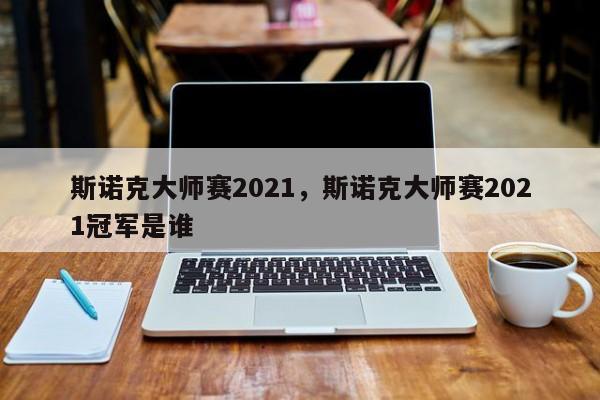 斯诺克大师赛2021，斯诺克大师赛2021冠军是谁